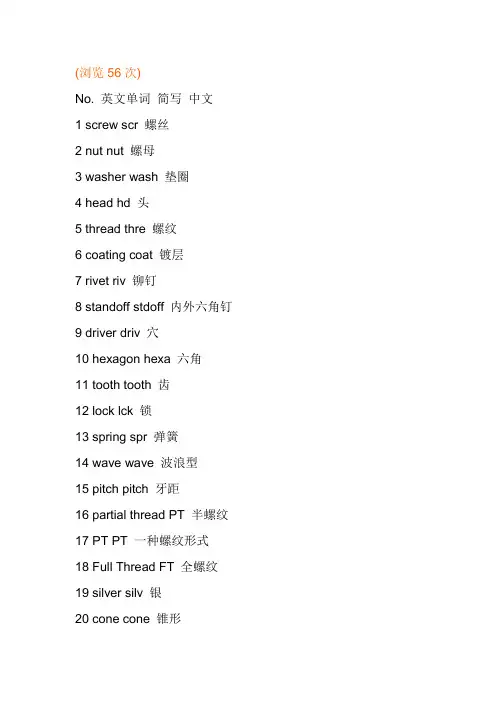 (浏览 56 次)

No. 英文单词 简写 中文

1 screw scr 螺丝

2 nut nut 螺母

3 washer wash 垫圈

4 head hd 头

5 thread thre 螺纹

6 coating coat 镀层

7 rivet riv 铆钉

8 standoff stdoff 内外六角钉

9 driver driv 穴

10 hexagon hexa 六角

11 tooth tooth 齿

12 lock lck 锁

13 spring spr 弹簧

14 wave wave 波浪型

15 pitch pitch 牙距

16 partial thread PT 半螺纹

17 PT PT 一种螺纹形式

18 Full Thread FT 全螺纹

19 silver silv 银

20 cone cone 锥形